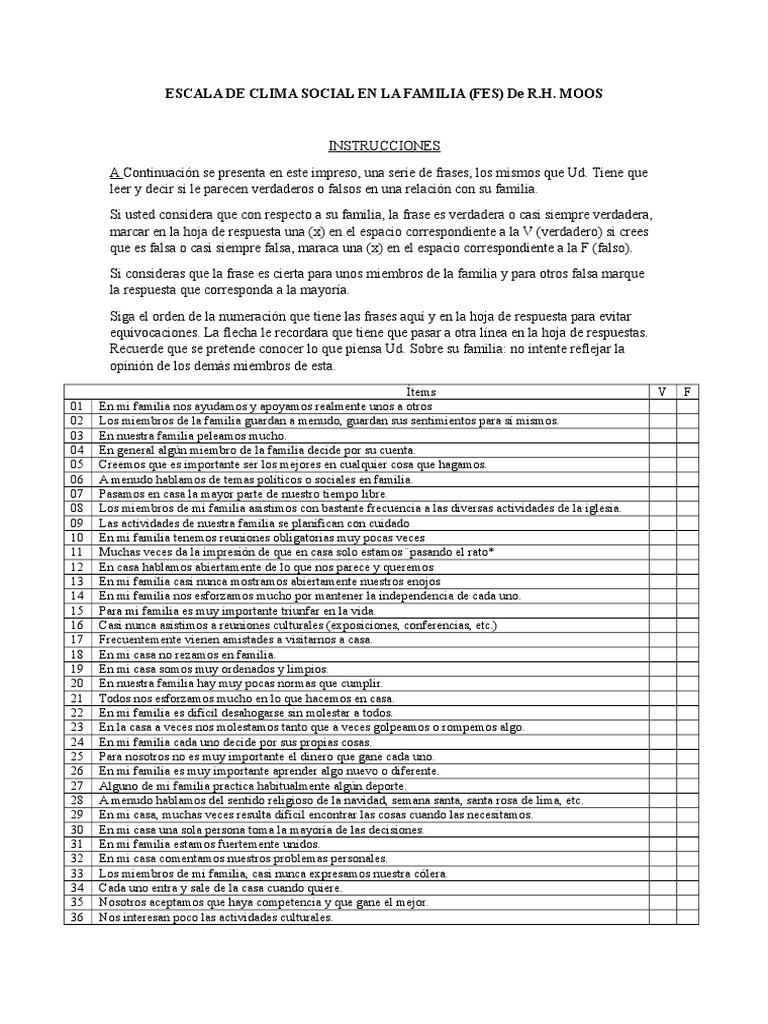 ESCALA DE CLIMA SOCIAL EN LA FAMILIA (FES) De R.H. MOOS

INSTRUCCIONES

A Continuación se presenta en este impreso, una serie de frases, los mismos que Ud. Tiene que leer y decir si le parecen verdaderos o falsos en una relación con su familia.

Si usted considera que con respecto a su familia, la frase es verdadera o casi siempre verdadera, marcar en la hoja de respuesta una (x) en el espacio correspondiente a la V (verdadero) si crees que es falsa o casi siempre falsa, maraca una (x) en el espacio correspondiente a la F (falso).

Si consideras que la frase es cierta para unos miembros de la familia y para otros falsa marque la respuesta que corresponda a la mayoría.

Siga el orden de la numeración que tiene las frases aquí y en la hoja de respuesta para evitar equivocaciones. La flecha le recordara que tiene que pasar a otra línea en la hoja de respuestas. Recuerde que se pretende conocer lo que piensa Ud. Sobre su familia: no intente reflejar la opinión de los demás miembros de esta.

| | Ítems | V | F |
|---|---|---|---|
| 01 | En mi familia nos ayudamos y apoyamos realmente unos a otros | | |
| 02 | Los miembros de la familia guardan a menudo, guardan sus sentimientos para sí mismos. | | |
| 03 | En nuestra familia peleamos mucho. | | |
| 04 | En general algún miembro de la familia decide por su cuenta. | | |
| 05 | Creemos que es importante ser los mejores en cualquier cosa que hagamos. | | |
| 06 | A menudo hablamos de temas políticos o sociales en familia. | | |
| 07 | Pasamos en casa la mayor parte de nuestro tiempo libre. | | |
| 08 | Los miembros de mi familia asistimos con bastante frecuencia a las diversas actividades de la iglesia. | | |
| 09 | Las actividades de nuestra familia se planifican con cuidado | | |
| 10 | En mi familia tenemos reuniones obligatorias muy pocas veces | | |
| 11 | Muchas veces da la impresión de que en casa solo estamos ¨pasando el rato* | | |
| 12 | En casa hablamos abiertamente de lo que nos parece y queremos | | |
| 13 | En mi familia casi nunca mostramos abiertamente nuestros enojos | | |
| 14 | En mi familia nos esforzamos mucho por mantener la independencia de cada uno. | | |
| 15 | Para mi familia es muy importante triunfar en la vida. | | |
| 16 | Casi nunca asistimos a reuniones culturales (exposiciones, conferencias, etc.) | | |
| 17 | Frecuentemente vienen amistades a visitarnos a casa. | | |
| 18 | En mi casa no rezamos en familia. | | |
| 19 | En mi casa somos muy ordenados y limpios. | | |
| 20 | En nuestra familia hay muy pocas normas que cumplir. | | |
| 21 | Todos nos esforzamos mucho en lo que hacemos en casa. | | |
| 22 | En mi familia es difícil desahogarse sin molestar a todos. | | |
| 23 | En la casa a veces nos molestamos tanto que a veces golpeamos o rompemos algo. | | |
| 24 | En mi familia cada uno decide por sus propias cosas. | | |
| 25 | Para nosotros no es muy importante el dinero que gane cada uno. | | |
| 26 | En mi familia es muy importante aprender algo nuevo o diferente. | | |
| 27 | Alguno de mi familia practica habitualmente algún deporte. | | |
| 28 | A menudo hablamos del sentido religioso de la navidad, semana santa, santa rosa de lima, etc. | | |
| 29 | En mi casa, muchas veces resulta difícil encontrar las cosas cuando las necesitamos. | | |
| 30 | En mi casa una sola persona toma la mayoría de las decisiones. | | |
| 31 | En mi familia estamos fuertemente unidos. | | |
| 32 | En mi casa comentamos nuestros problemas personales. | | |
| 33 | Los miembros de mi familia, casi nunca expresamos nuestra cólera. | | |
| 34 | Cada uno entra y sale de la casa cuando quiere. | | |
| 35 | Nosotros aceptamos que haya competencia y que gane el mejor. | | |
| 36 | Nos interesan poco las actividades culturales. | | |